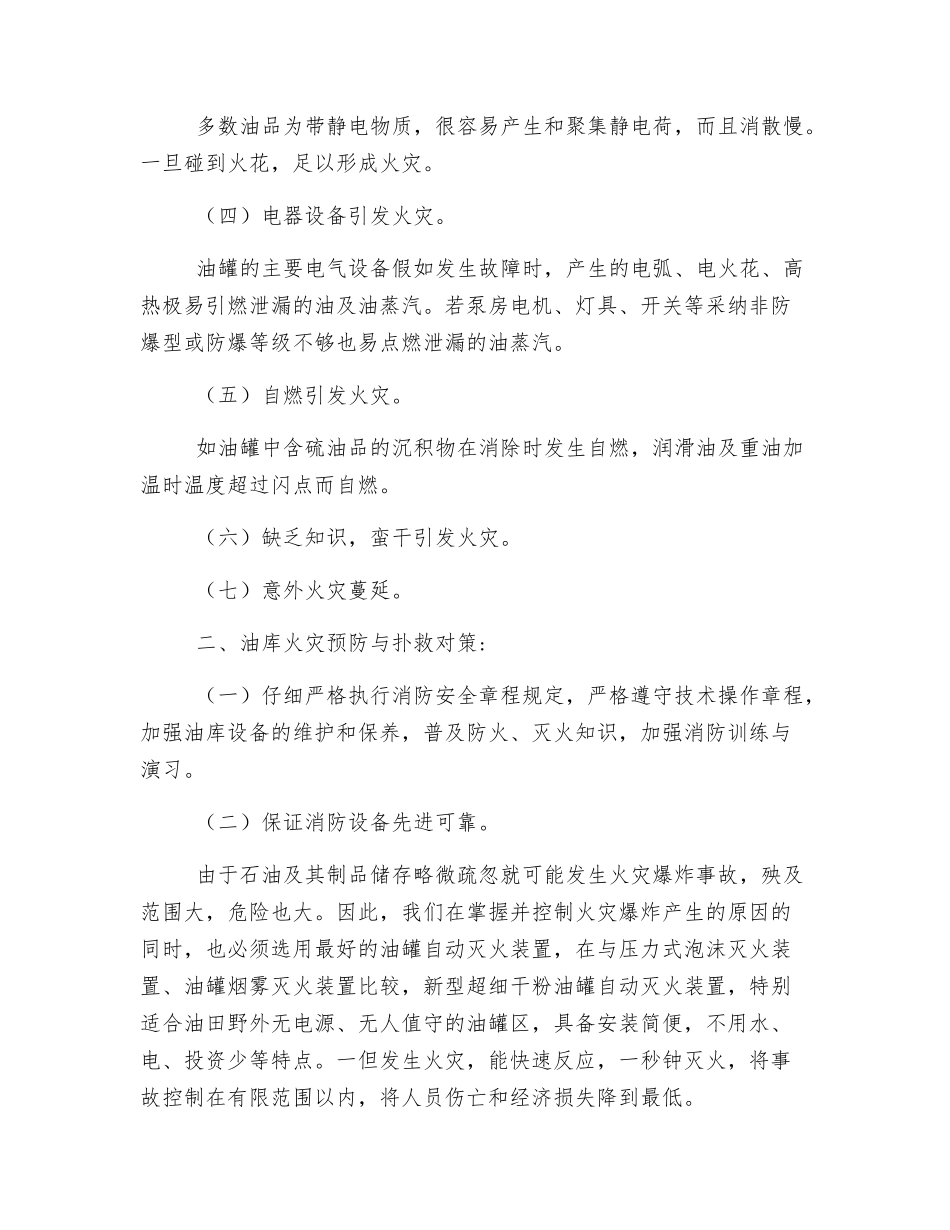 多数油品为带静电物质，很容易产生和聚集静电荷，而且消散慢。一旦碰到火花，足以形成火灾。

（四）电器设备引发火灾。

油罐的主要电气设备假如发生故障时，产生的电弧、电火花、高热极易引燃泄漏的油及油蒸汽。若泵房电机、灯具、开关等采纳非防爆型或防爆等级不够也易点燃泄漏的油蒸汽。

（五）自燃引发火灾。

如油罐中含硫油品的沉积物在消除时发生自燃，润滑油及重油加温时温度超过闪点而自燃。

（六）缺乏知识，蛮干引发火灾。

（七）意外火灾蔓延。

二、油库火灾预防与扑救对策：

（一）仔细严格执行消防安全章程规定，严格遵守技术操作章程，加强油库设备的维护和保养，普及防火、灭火知识，加强消防训练与演习。

（二）保证消防设备先进可靠。

由于石油及其制品储存略微疏忽就可能发生火灾爆炸事故，殃及范围大，危险也大。因此，我们在掌握并控制火灾爆炸产生的原因的同时，也必须选用最好的油罐自动灭火装置，在与压力式泡沫灭火装置、油罐烟雾灭火装置比较，新型超细干粉油罐自动灭火装置，特别适合油田野外无电源、无人值守的油罐区，具备安装简便，不用水、电、投资少等特点。一但发生火灾，能快速反应，一秒钟灭火，将事故控制在有限范围以内，将人员伤亡和经济损失降到最低。